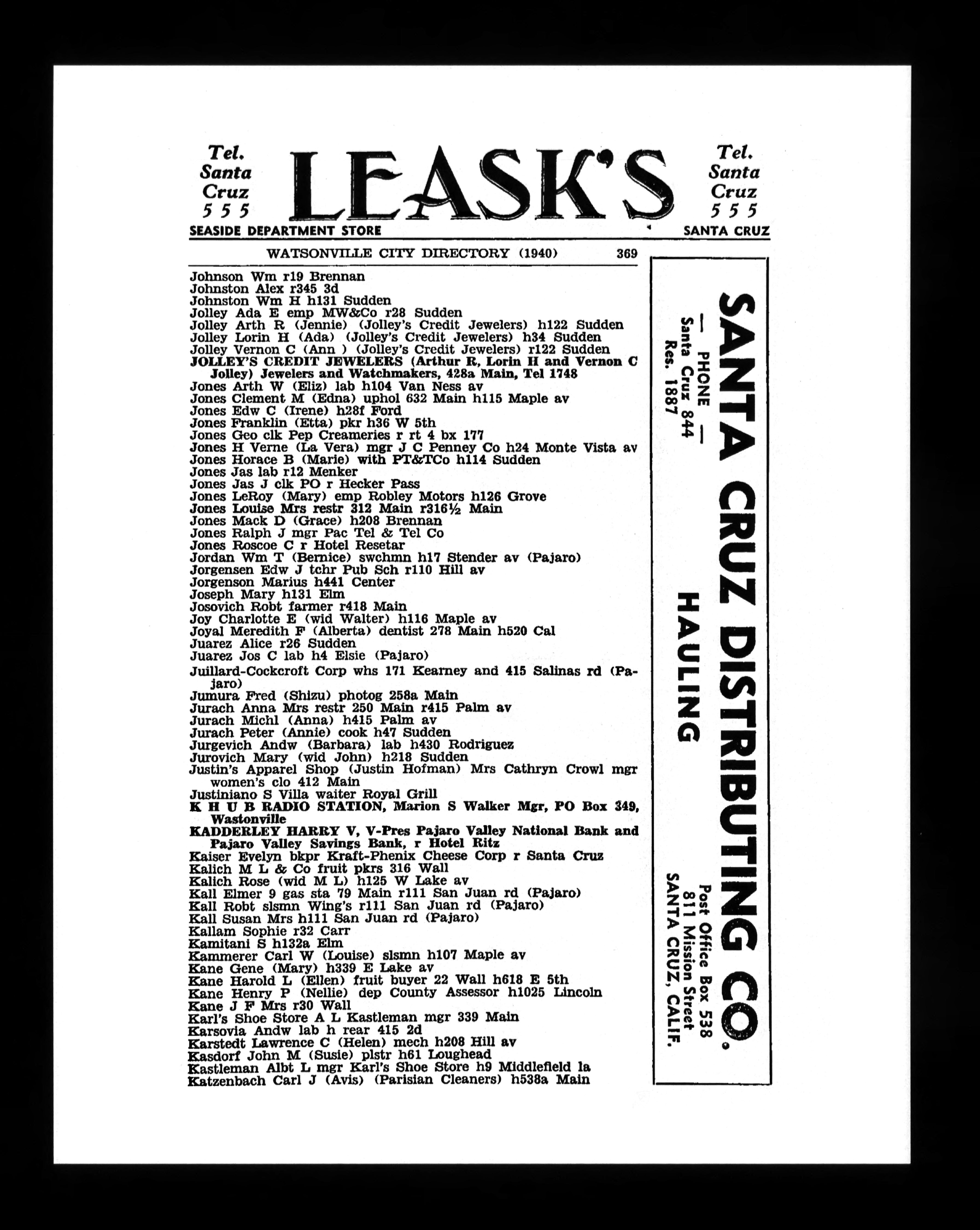 Tel. Santa Cruz 555

LEASK'S

Tel. Santa Cruz 555

SEASIDE DEPARTMENT STORE

SANTA CRUZ

WATSONVILLE CITY DIRECTORY (1940) 369

Johnson Wm r19 Brennan
Johnston Alex r345 3d
Johnston Wm H h131 Sudden
Jolley Ada E emp MW&Co r28 Sudden
Jolley Arth R (Jennie) (Jolley's Credit Jewelers) h122 Sudden
Jolley Lorin H (Ada) (Jolley's Credit Jewelers) h34 Sudden
Jolley Vernon C (Ann ) (Jolley's Credit Jewelers) r122 Sudden
JOLLEY'S CREDIT JEWELERS (Arthur R, Lorin H and Vernon C Jolley) Jewelers and Watchmakers, 428a Main, Tel 1748
Jones Arth W (Eliz) lab h104 Van Ness av
Jones Clement M (Edna) uphol 632 Main h115 Maple av
Jones Edw C (Irene) h28f Ford
Jones Franklin (Etta) pkr h36 W 5th
Jones Geo clk Pep Creameries r rt 4 bx 177
Jones H Verne (La Vera) mgr J C Penney Co h24 Monte Vista av
Jones Horace B (Marie) with PT&TCo h114 Sudden
Jones Jas lab r12 Menker
Jones Jas J clk PO r Hecker Pass
Jones LeRoy (Mary) emp Robley Motors h126 Grove
Jones Louise Mrs restr 312 Main r316½ Main
Jones Mack D (Grace) h208 Brennan
Jones Ralph J mgr Pac Tel & Tel Co
Jones Roscoe C r Hotel Resetar
Jordan Wm T (Bernice) swchmn h17 Stender av (Pajaro)
Jorgensen Edw J tchr Pub Sch r110 Hill av
Jorgenson Marius h441 Center
Joseph Mary h131 Elm
Josovich Robt farmer r418 Main
Joy Charlotte E (wid Walter) h116 Maple av
Joyal Meredith F (Alberta) dentist 278 Main h520 Cal
Juarez Alice r26 Sudden
Juarez Jos C lab h4 Elsie (Pajaro)
Juillard-Cockcroft Corp whs 171 Kearney and 415 Salinas rd (Pajaro)
Jumura Fred (Shizu) photog 258a Main
Jurach Anna Mrs restr 250 Main r415 Palm av
Jurach Michl (Anna) h415 Palm av
Jurach Peter (Annie) cook h47 Sudden
Jurgevich Andw (Barbara) lab h430 Rodriguez
Jurovich Mary (wid John) h218 Sudden
Justin's Apparel Shop (Justin Hofman) Mrs Cathryn Crowl mgr women's clo 412 Main
Justiniano S Villa waiter Royal Grill
K H U B RADIO STATION, Marion S Walker Mgr, PO Box 349, Wastonville
KADDERLEY HARRY V, V-Pres Pajaro Valley National Bank and Pajaro Valley Savings Bank, r Hotel Ritz
Kaiser Evelyn bkpr Kraft-Phenix Cheese Corp r Santa Cruz
Kalich M L & Co fruit pkrs 316 Wall
Kalich Rose (wid M L) h125 W Lake av
Kall Elmer 9 gas sta 79 Main r111 San Juan rd (Pajaro)
Kall Robt slsmn Wing's r111 San Juan rd (Pajaro)
Kall Susan Mrs h111 San Juan rd (Pajaro)
Kallam Sophie r32 Carr
Kamitani S h132a Elm
Kammerer Carl W (Louise) slsmn h107 Maple av
Kane Gene (Mary) h339 E Lake av
Kane Harold L (Ellen) fruit buyer 22 Wall h618 E 5th
Kane Henry P (Nellie) dep County Assessor h1025 Lincoln
Kane J F Mrs r30 Wall
Karl's Shoe Store A L Kastleman mgr 339 Main
Karsovia Andw lab h rear 415 2d
Karstedt Lawrence C (Helen) mech h208 Hill av
Kasdorf John M (Susie) plstr h61 Loughead
Kastleman Albt L mgr Karl's Shoe Store h9 Middlefield la
Katzenbach Carl J (Avis) (Parisian Cleaners) h538a Main

SANTA CRUZ DISTRIBUTING CO.
— PHONE —
Santa Cruz 844
Res. 1887
HAULING
Post Office Box 538
811 Mission Street
SANTA CRUZ, CALIF.